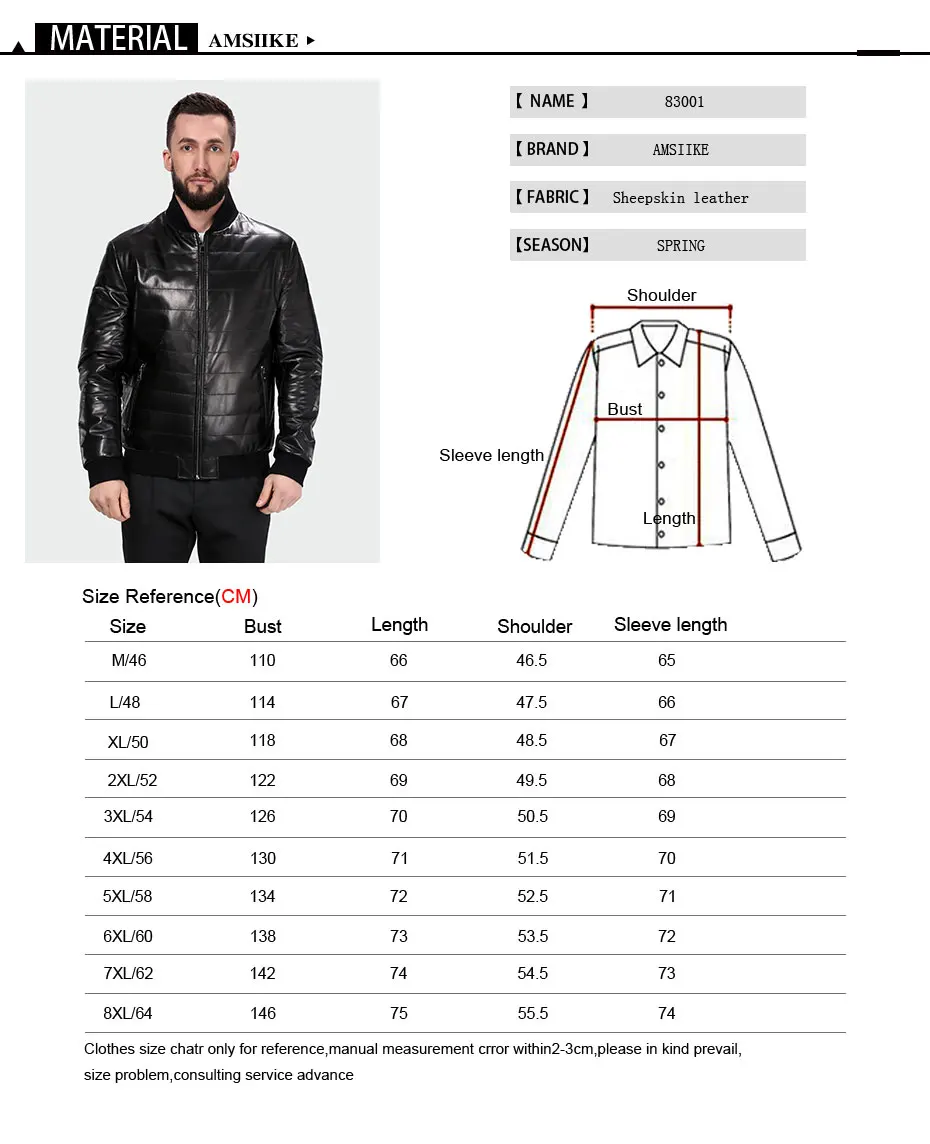 MATERIAL AMSIIKE ▸

【 NAME 】 83001

【 BRAND 】 AMSIIKE

【 FABRIC 】 Sheepskin leather

【SEASON】 SPRING

Shoulder

Bust

Sleeve length

Length

Size Reference(CM)

| Size | Bust | Length | Shoulder | Sleeve length |
|---|---|---|---|---|
| M/46 | 110 | 66 | 46.5 | 65 |
| L/48 | 114 | 67 | 47.5 | 66 |
| XL/50 | 118 | 68 | 48.5 | 67 |
| 2XL/52 | 122 | 69 | 49.5 | 68 |
| 3XL/54 | 126 | 70 | 50.5 | 69 |
| 4XL/56 | 130 | 71 | 51.5 | 70 |
| 5XL/58 | 134 | 72 | 52.5 | 71 |
| 6XL/60 | 138 | 73 | 53.5 | 72 |
| 7XL/62 | 142 | 74 | 54.5 | 73 |
| 8XL/64 | 146 | 75 | 55.5 | 74 |

Clothes size chatr only for reference,manual measurement crror within2-3cm,please in kind prevail, size problem,consulting service advance